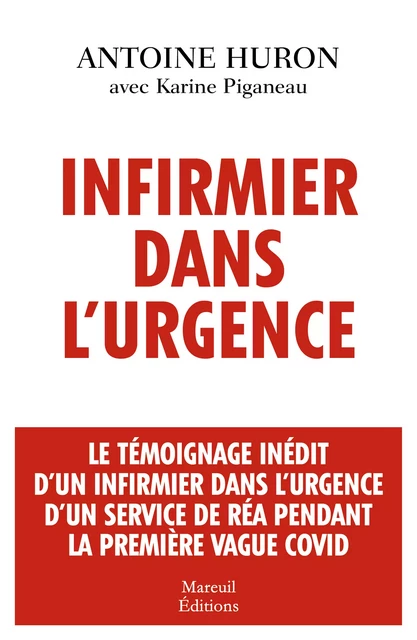 ANTOINE HURON
avec Karine Piganeau

INFIRMIER DANS L'URGENCE

LE TÉMOIGNAGE INÉDIT D'UN INFIRMIER DANS L'URGENCE D'UN SERVICE DE RÉA PENDANT LA PREMIÈRE VAGUE COVID

Mareuil
Éditions